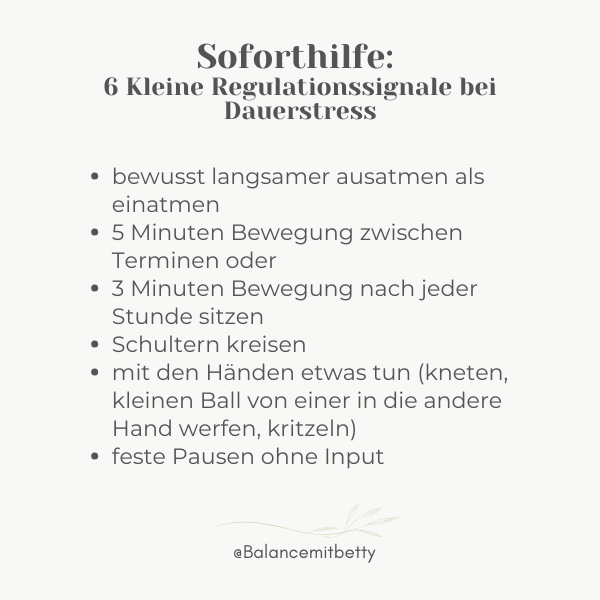 Soforthilfe:
6 Kleine Regulationssignale bei Dauerstress

• bewusst langsamer ausatmen als einatmen
• 5 Minuten Bewegung zwischen Terminen oder
• 3 Minuten Bewegung nach jeder Stunde sitzen
• Schultern kreisen
• mit den Händen etwas tun (kneten, kleinen Ball von einer in die andere Hand werfen, kritzeln)
• feste Pausen ohne Input

@Balancemitbetty